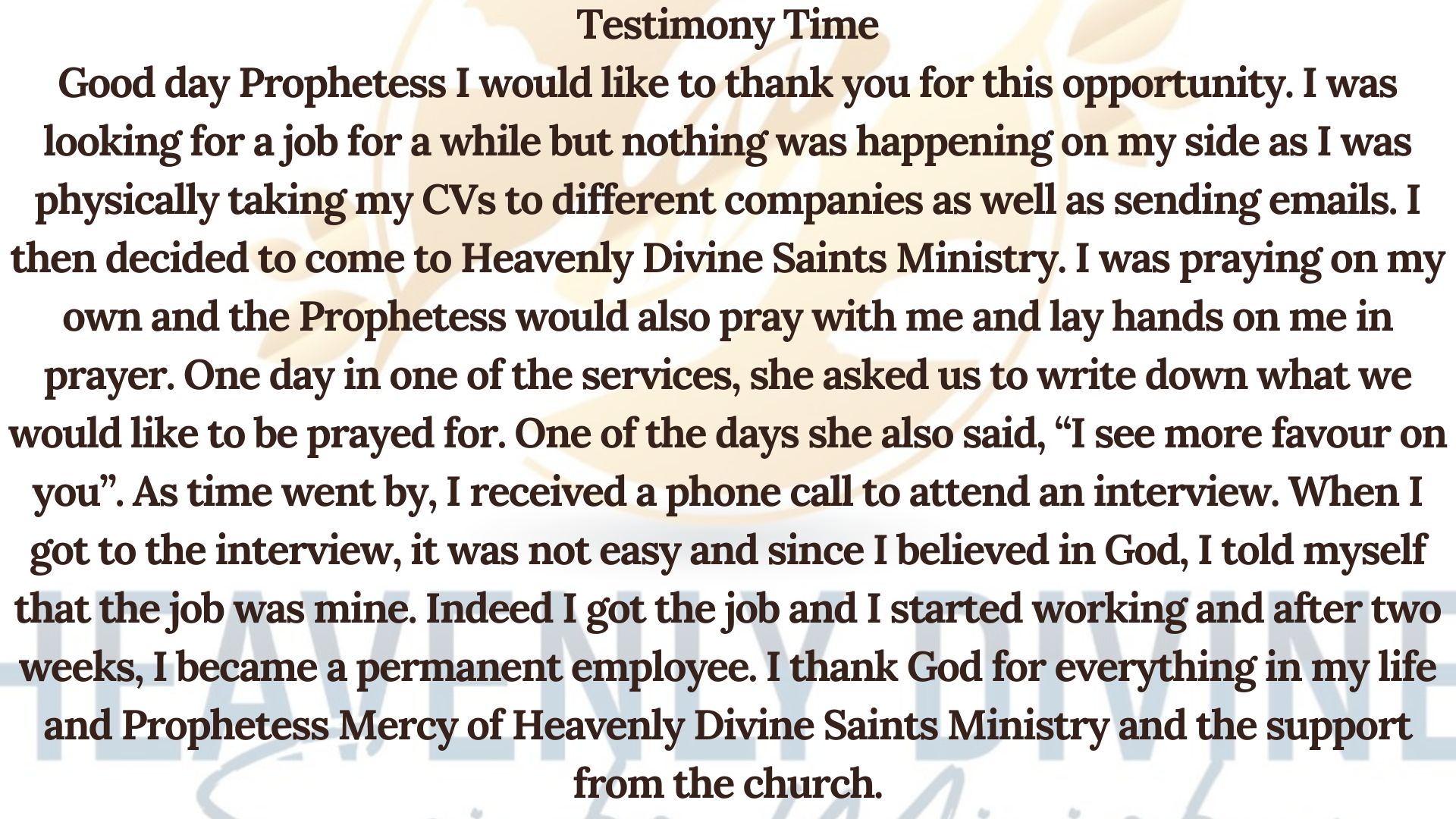 Testimony Time

Good day Prophetess I would like to thank you for this opportunity. I was looking for a job for a while but nothing was happening on my side as I was physically taking my CVs to different companies as well as sending emails. I then decided to come to Heavenly Divine Saints Ministry. I was praying on my own and the Prophetess would also pray with me and lay hands on me in prayer. One day in one of the services, she asked us to write down what we would like to be prayed for. One of the days she also said, "I see more favour on you". As time went by, I received a phone call to attend an interview. When I got to the interview, it was not easy and since I believed in God, I told myself that the job was mine. Indeed I got the job and I started working and after two weeks, I became a permanent employee. I thank God for everything in my life and Prophetess Mercy of Heavenly Divine Saints Ministry and the support from the church.

HEAVENLY DIVINE